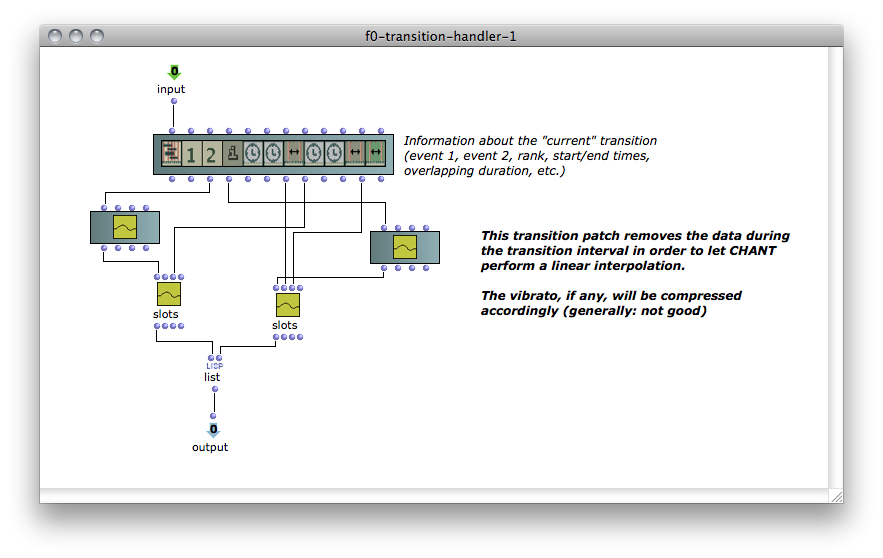 f0-transition-handler-1

0
input

1 2

Information about the "current" transition (event 1, event 2, rank, start/end times, overlapping duration, etc.)

This transition patch removes the data during the transition interval in order to let CHANT perform a linear interpolation.

The vibrato, if any, will be compressed accordingly (generally: not good)

slots

slots

LISP
list

0
output